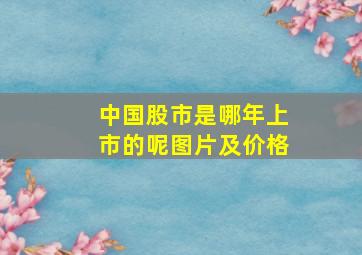 中国股市是哪年上市的呢图片及价格